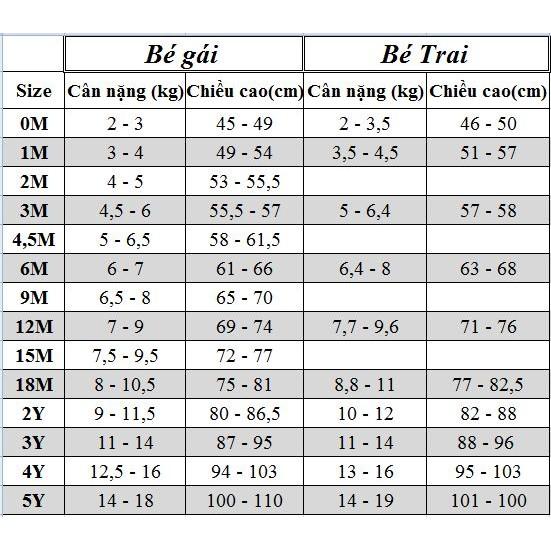 | | Bé gái | | Bé Trai | |
|---|---|---|---|---|
| Size | Cân nặng (kg) | Chiều cao(cm) | Cân nặng (kg) | Chiều cao(cm) |
| 0M | 2 - 3 | 45 - 49 | 2 - 3,5 | 46 - 50 |
| 1M | 3 - 4 | 49 - 54 | 3,5 - 4,5 | 51 - 57 |
| 2M | 4 - 5 | 53 - 55,5 | | |
| 3M | 4,5 - 6 | 55,5 - 57 | 5 - 6,4 | 57 - 58 |
| 4,5M | 5 - 6,5 | 58 - 61,5 | | |
| 6M | 6 - 7 | 61 - 66 | 6,4 - 8 | 63 - 68 |
| 9M | 6,5 - 8 | 65 - 70 | | |
| 12M | 7 - 9 | 69 - 74 | 7,7 - 9,6 | 71 - 76 |
| 15M | 7,5 - 9,5 | 72 - 77 | | |
| 18M | 8 - 10,5 | 75 - 81 | 8,8 - 11 | 77 - 82,5 |
| 2Y | 9 - 11,5 | 80 - 86,5 | 10 - 12 | 82 - 88 |
| 3Y | 11 - 14 | 87 - 95 | 11 - 14 | 88 - 96 |
| 4Y | 12,5 - 16 | 94 - 103 | 13 - 16 | 95 - 103 |
| 5Y | 14 - 18 | 100 - 110 | 14 - 19 | 101 - 100 |